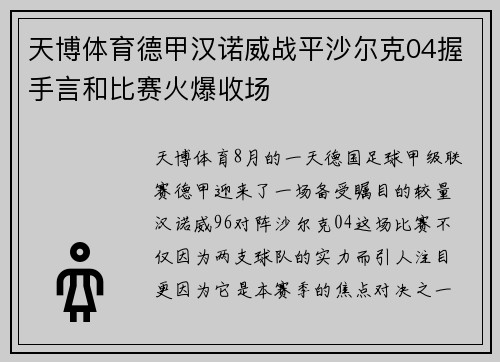 天博体育德甲汉诺威战平沙尔克04握手言和比赛火爆收场

天博体育8月的一天德国足球甲级联赛德甲迎来了一场备受瞩目的较量汉诺威96对阵沙尔克04这场比赛不仅因为两支球队的实力而引人注目更因为它是本赛季的焦点对决之一